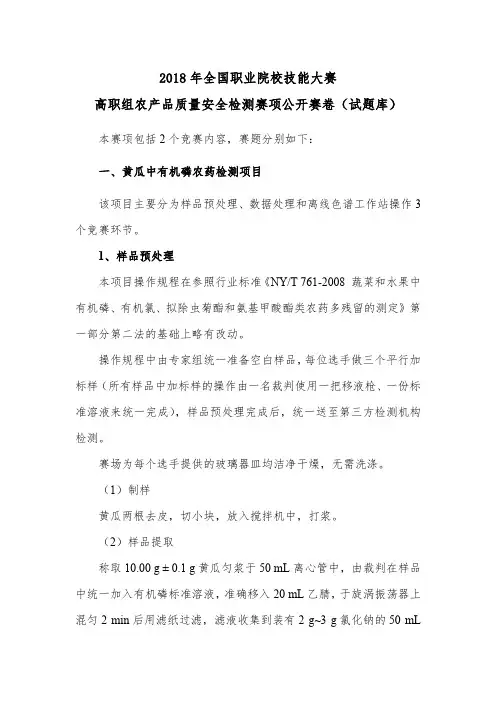 2018 年全国职业院校技能大赛
高职组农产品质量安全检测赛项公开赛卷（试题库）

本赛项包括 2 个竞赛内容，赛题分别如下：

一、黄瓜中有机磷农药检测项目

该项目主要分为样品预处理、数据处理和离线色谱工作站操作 3 个竞赛环节。

1、样品预处理

本项目操作规程在参照行业标准《NY/T 761-2008 蔬菜和水果中有机磷、有机氯、拟除虫菊酯和氨基甲酸酯类农药多残留的测定》第一部分第二法的基础上略有改动。

操作规程中由专家组统一准备空白样品，每位选手做三个平行加标样（所有样品中加标样的操作由一名裁判使用一把移液枪、一份标准溶液来统一完成），样品预处理完成后，统一送至第三方检测机构检测。

赛场为每个选手提供的玻璃器皿均洁净干燥，无需洗涤。

（1）制样

黄瓜两根去皮，切小块，放入搅拌机中，打浆。

（2）样品提取

称取 10.00 g ± 0.1 g 黄瓜匀浆于 50 mL 离心管中，由裁判在样品中统一加入有机磷标准溶液，准确移入 20 mL 乙腈，于旋涡振荡器上混匀 2 min 后用滤纸过滤，滤液收集到装有 2 g~3 g 氯化钠的 50 mL